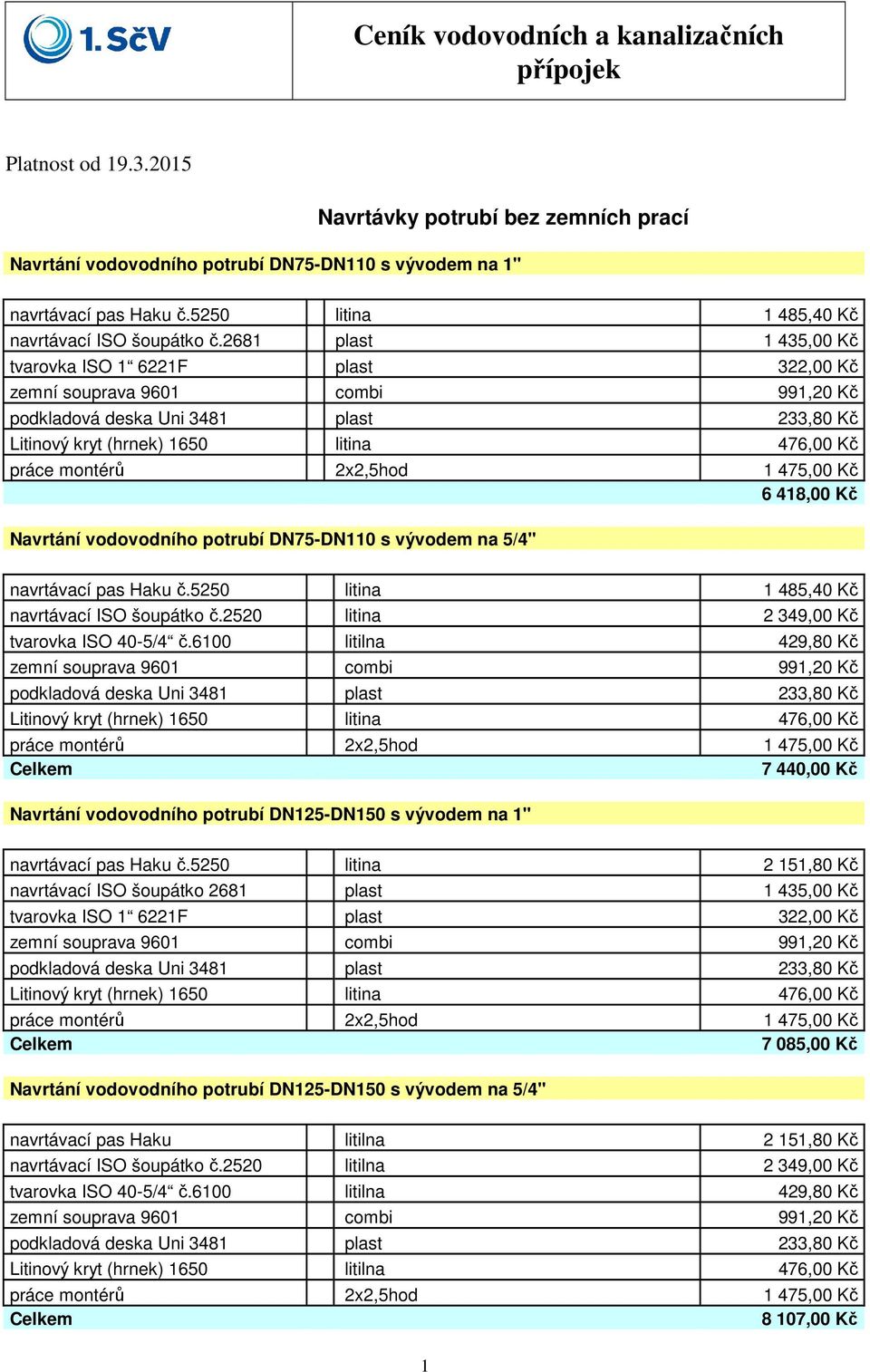 1.SčV

Ceník vodovodních a kanalizačních přípojek

Platnost od 19.3.2015

Navrtávky potrubí bez zemních prací

Navrtání vodovodního potrubí DN75-DN110 s vývodem na 1"

| | | |
|---|---|---|
| navrtávací pas Haku č.5250 | litina | 1 485,40 Kč |
| navrtávací ISO šoupátko č.2681 | plast | 1 435,00 Kč |
| tvarovka ISO 1“ 6221F | plast | 322,00 Kč |
| zemní souprava 9601 | combi | 991,20 Kč |
| podkladová deska Uni 3481 | plast | 233,80 Kč |
| Litinový kryt (hrnek) 1650 | litina | 476,00 Kč |
| práce montérů | 2x2,5hod | 1 475,00 Kč |
| | | 6 418,00 Kč |

Navrtání vodovodního potrubí DN75-DN110 s vývodem na 5/4"

| | | |
|---|---|---|
| navrtávací pas Haku č.5250 | litina | 1 485,40 Kč |
| navrtávací ISO šoupátko č.2520 | litina | 2 349,00 Kč |
| tvarovka ISO 40-5/4“ č.6100 | litilna | 429,80 Kč |
| zemní souprava 9601 | combi | 991,20 Kč |
| podkladová deska Uni 3481 | plast | 233,80 Kč |
| Litinový kryt (hrnek) 1650 | litina | 476,00 Kč |
| práce montérů | 2x2,5hod | 1 475,00 Kč |
| Celkem | | 7 440,00 Kč |

Navrtání vodovodního potrubí DN125-DN150 s vývodem na 1"

| | | |
|---|---|---|
| navrtávací pas Haku č.5250 | litina | 2 151,80 Kč |
| navrtávací ISO šoupátko 2681 | plast | 1 435,00 Kč |
| tvarovka ISO 1“ 6221F | plast | 322,00 Kč |
| zemní souprava 9601 | combi | 991,20 Kč |
| podkladová deska Uni 3481 | plast | 233,80 Kč |
| Litinový kryt (hrnek) 1650 | litina | 476,00 Kč |
| práce montérů | 2x2,5hod | 1 475,00 Kč |
| Celkem | | 7 085,00 Kč |

Navrtání vodovodního potrubí DN125-DN150 s vývodem na 5/4"

| | | |
|---|---|---|
| navrtávací pas Haku | litilna | 2 151,80 Kč |
| navrtávací ISO šoupátko č.2520 | litilna | 2 349,00 Kč |
| tvarovka ISO 40-5/4“ č.6100 | litilna | 429,80 Kč |
| zemní souprava 9601 | combi | 991,20 Kč |
| podkladová deska Uni 3481 | plast | 233,80 Kč |
| Litinový kryt (hrnek) 1650 | litilna | 476,00 Kč |
| práce montérů | 2x2,5hod | 1 475,00 Kč |
| Celkem | | 8 107,00 Kč |

1